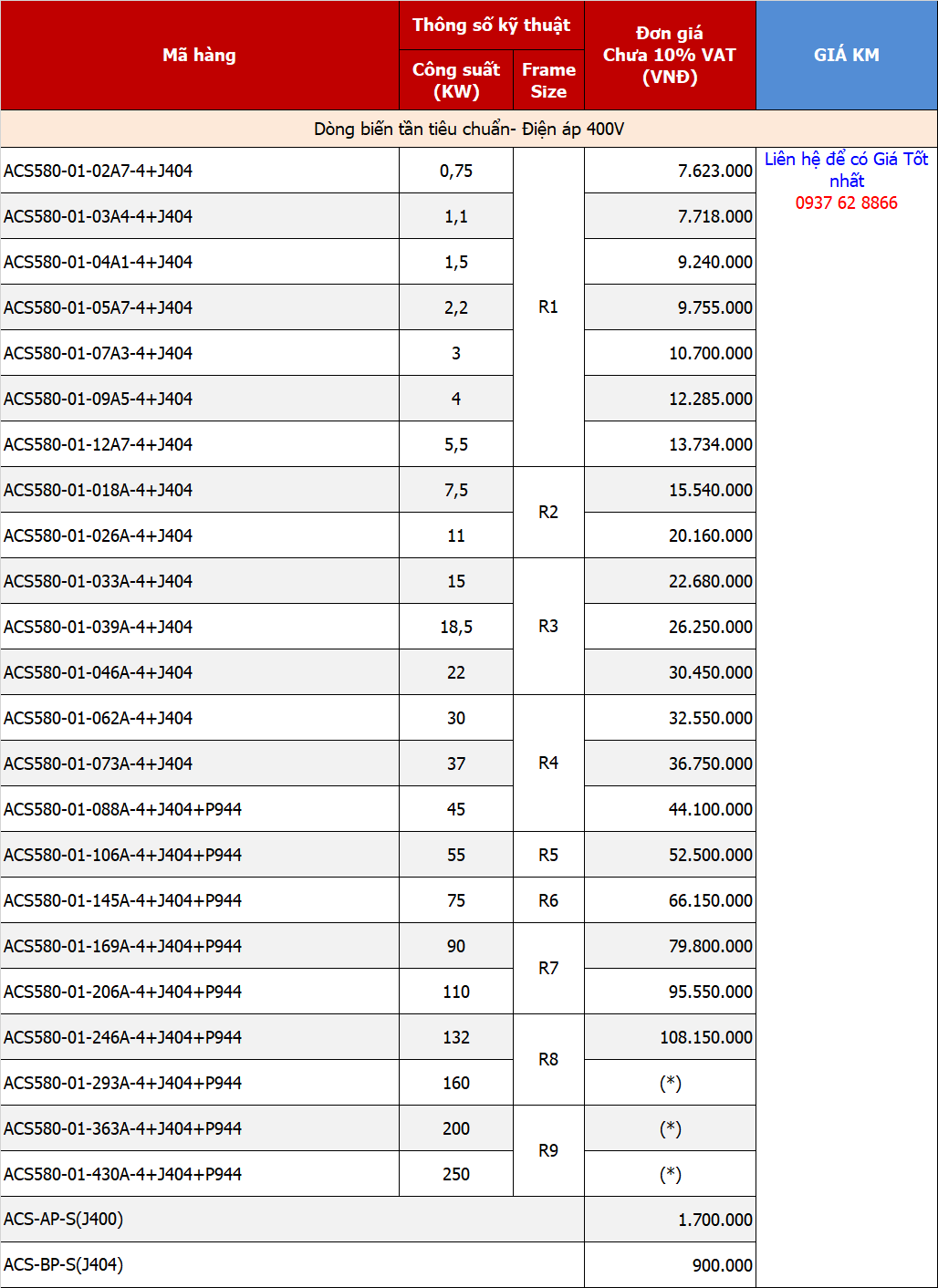 | Mã hàng | Thông số kỹ thuật |  | Đơn giá Chưa 10% VAT (VNĐ) | GIÁ KM |
|---|---|---|---|---|
|  | Công suất (KW) | Frame Size |  |  |
| Dòng biến tần tiêu chuẩn- Điện áp 400V |  |  |  |  |
| ACS580-01-02A7-4+J404 | 0,75 | R1 | 7.623.000 | Liên hệ để có Giá Tốt nhất 0937 62 8866 |
| ACS580-01-03A4-4+J404 | 1,1 |  | 7.718.000 |  |
| ACS580-01-04A1-4+J404 | 1,5 |  | 9.240.000 |  |
| ACS580-01-05A7-4+J404 | 2,2 |  | 9.755.000 |  |
| ACS580-01-07A3-4+J404 | 3 |  | 10.700.000 |  |
| ACS580-01-09A5-4+J404 | 4 |  | 12.285.000 |  |
| ACS580-01-12A7-4+J404 | 5,5 |  | 13.734.000 |  |
| ACS580-01-018A-4+J404 | 7,5 | R2 | 15.540.000 |  |
| ACS580-01-026A-4+J404 | 11 |  | 20.160.000 |  |
| ACS580-01-033A-4+J404 | 15 | R3 | 22.680.000 |  |
| ACS580-01-039A-4+J404 | 18,5 |  | 26.250.000 |  |
| ACS580-01-046A-4+J404 | 22 |  | 30.450.000 |  |
| ACS580-01-062A-4+J404 | 30 | R4 | 32.550.000 |  |
| ACS580-01-073A-4+J404 | 37 |  | 36.750.000 |  |
| ACS580-01-088A-4+J404+P944 | 45 |  | 44.100.000 |  |
| ACS580-01-106A-4+J404+P944 | 55 | R5 | 52.500.000 |  |
| ACS580-01-145A-4+J404+P944 | 75 | R6 | 66.150.000 |  |
| ACS580-01-169A-4+J404+P944 | 90 | R7 | 79.800.000 |  |
| ACS580-01-206A-4+J404+P944 | 110 |  | 95.550.000 |  |
| ACS580-01-246A-4+J404+P944 | 132 | R8 | 108.150.000 |  |
| ACS580-01-293A-4+J404+P944 | 160 |  | (*) |  |
| ACS580-01-363A-4+J404+P944 | 200 | R9 | (*) |  |
| ACS580-01-430A-4+J404+P944 | 250 |  | (*) |  |
| ACS-AP-S(J400) |  |  | 1.700.000 |  |
| ACS-BP-S(J404) |  |  | 900.000 |  |